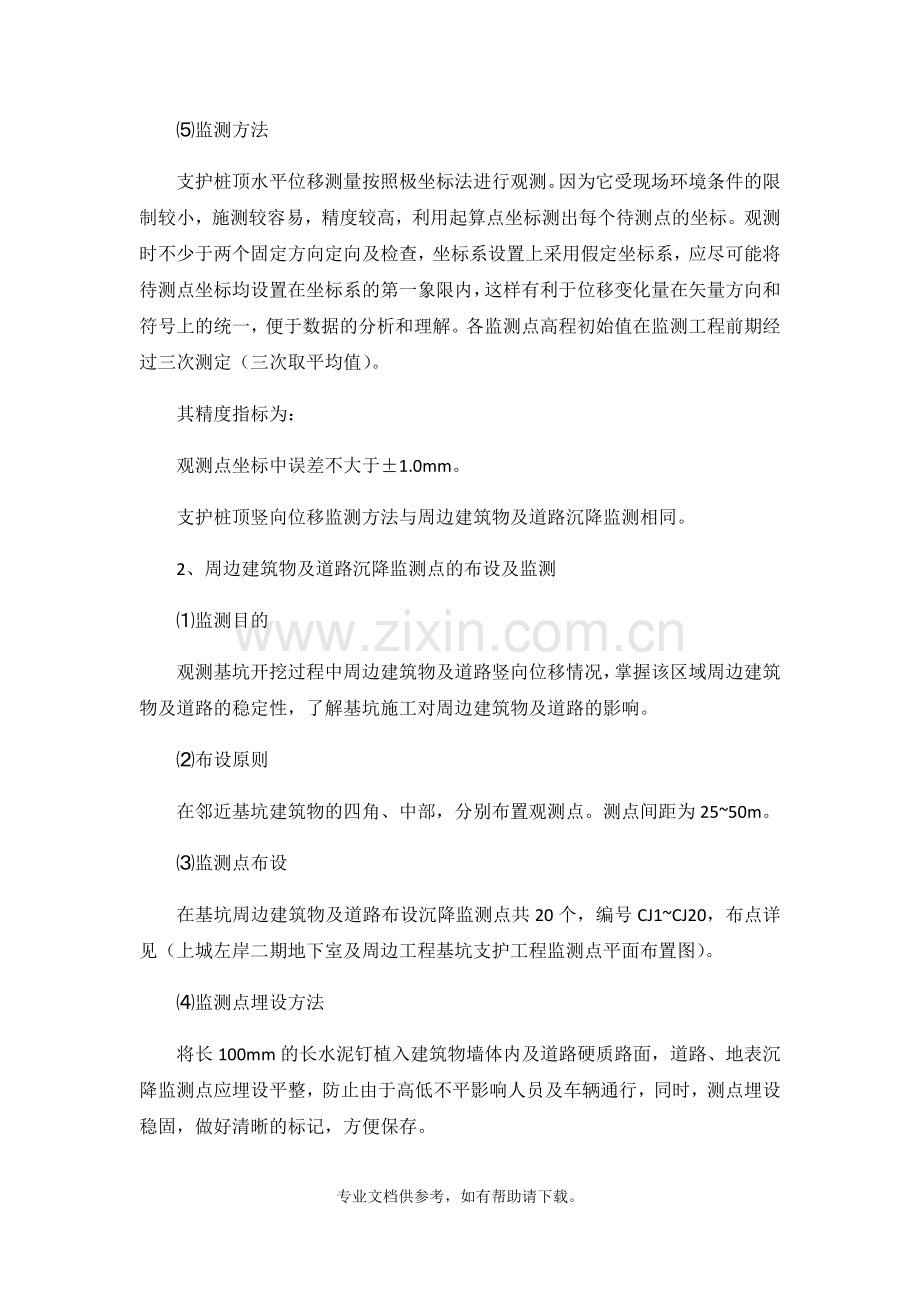 ⑸监测方法

支护桩顶水平位移测量按照极坐标法进行观测。因为它受现场环境条件的限制较小，施测较容易，精度较高，利用起算点坐标测出每个待测点的坐标。观测时不少于两个固定方向定向及检查，坐标系设置上采用假定坐标系，应尽可能将待测点坐标均设置在坐标系的第一象限内，这样有利于位移变化量在矢量方向和符号上的统一，便于数据的分析和理解。各监测点高程初始值在监测工程前期经过三次测定（三次取平均值）。

其精度指标为：

观测点坐标中误差不大于±1.0mm。

支护桩顶竖向位移监测方法与周边建筑物及道路沉降监测相同。

2、周边建筑物及道路沉降监测点的布设及监测

⑴监测目的

观测基坑开挖过程中周边建筑物及道路竖向位移情况，掌握该区域周边建筑物及道路的稳定性，了解基坑施工对周边建筑物及道路的影响。

⑵布设原则

在邻近基坑建筑物的四角、中部，分别布置观测点。测点间距为25~50m。

⑶监测点布设

在基坑周边建筑物及道路布设沉降监测点共20个，编号CJ1~CJ20，布点详见（上城左岸二期地下室及周边工程基坑支护工程监测点平面布置图）。

⑷监测点埋设方法

将长100mm的长水泥钉植入建筑物墙体内及道路硬质路面，道路、地表沉降监测点应埋设平整，防止由于高低不平影响人员及车辆通行，同时，测点埋设稳固，做好清晰的标记，方便保存。

专业文档供参考，如有帮助请下载。

www.zixin.com.cn